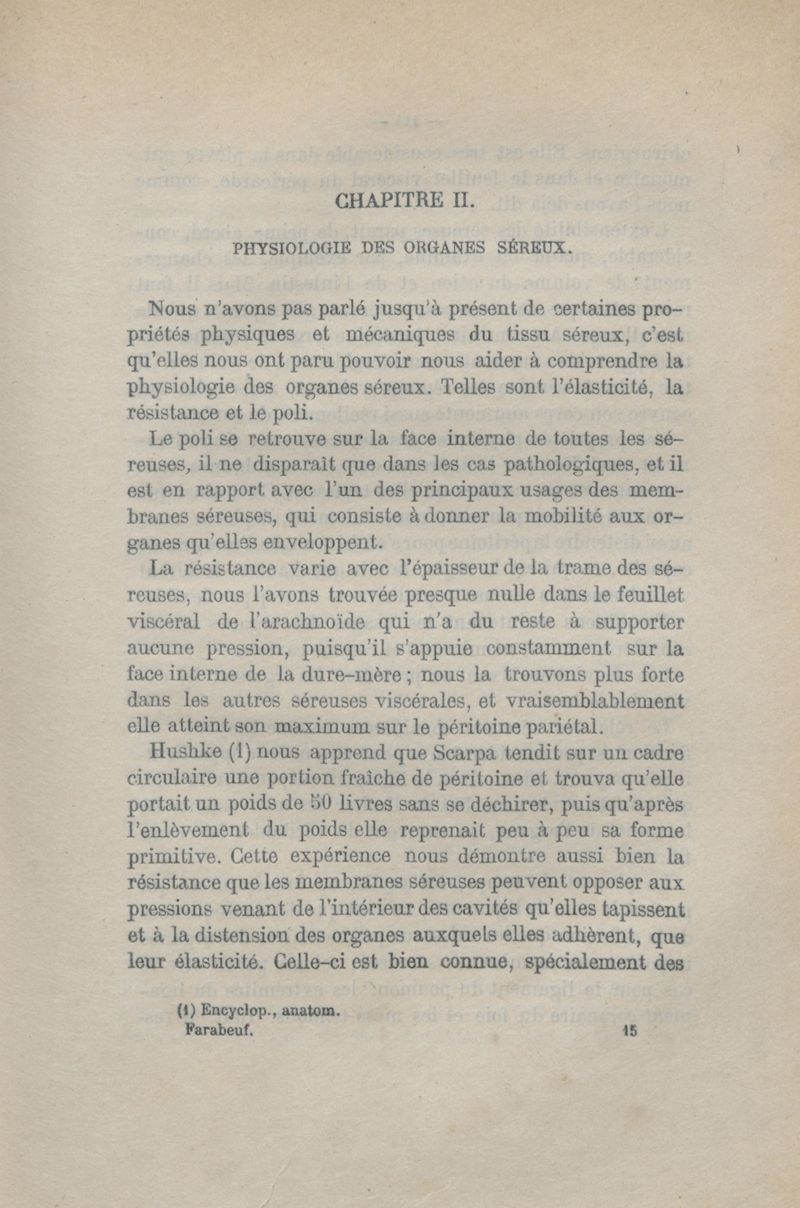 CHAPITRE II.

PHYSIOLOGIE DES ORGANES SÉREUX.

Nous n'avons pas parlé jusqu'à présent de certaines propriétés physiques et mécaniques du tissu séreux, c'est qu'elles nous ont paru pouvoir nous aider à comprendre la physiologie des organes séreux. Telles sont l'élasticité, la résistance et le poli.

Le poli se retrouve sur la face interne de toutes les séreuses, il ne disparaît que dans les cas pathologiques, et il est en rapport avec l'un des principaux usages des membranes séreuses, qui consiste à donner la mobilité aux organes qu'elles enveloppent.

La résistance varie avec l'épaisseur de la trame des séreuses, nous l'avons trouvée presque nulle dans le feuillet viscéral de l'arachnoïde qui n'a du reste à supporter aucune pression, puisqu'il s'appuie constamment sur la face interne de la dure-mère ; nous la trouvons plus forte dans les autres séreuses viscérales, et vraisemblablement elle atteint son maximum sur le péritoine pariétal.

Hushke (1) nous apprend que Scarpa tendit sur un cadre circulaire une portion fraîche de péritoine et trouva qu'elle portait un poids de 50 livres sans se déchirer, puis qu'après l'enlèvement du poids elle reprenait peu à peu sa forme primitive. Cette expérience nous démontre aussi bien la résistance que les membranes séreuses peuvent opposer aux pressions venant de l'intérieur des cavités qu'elles tapissent et à la distension des organes auxquels elles adhèrent, que leur élasticité. Celle-ci est bien connue, spécialement des

(1) Encyclop., anatom.
Farabeuf. 15